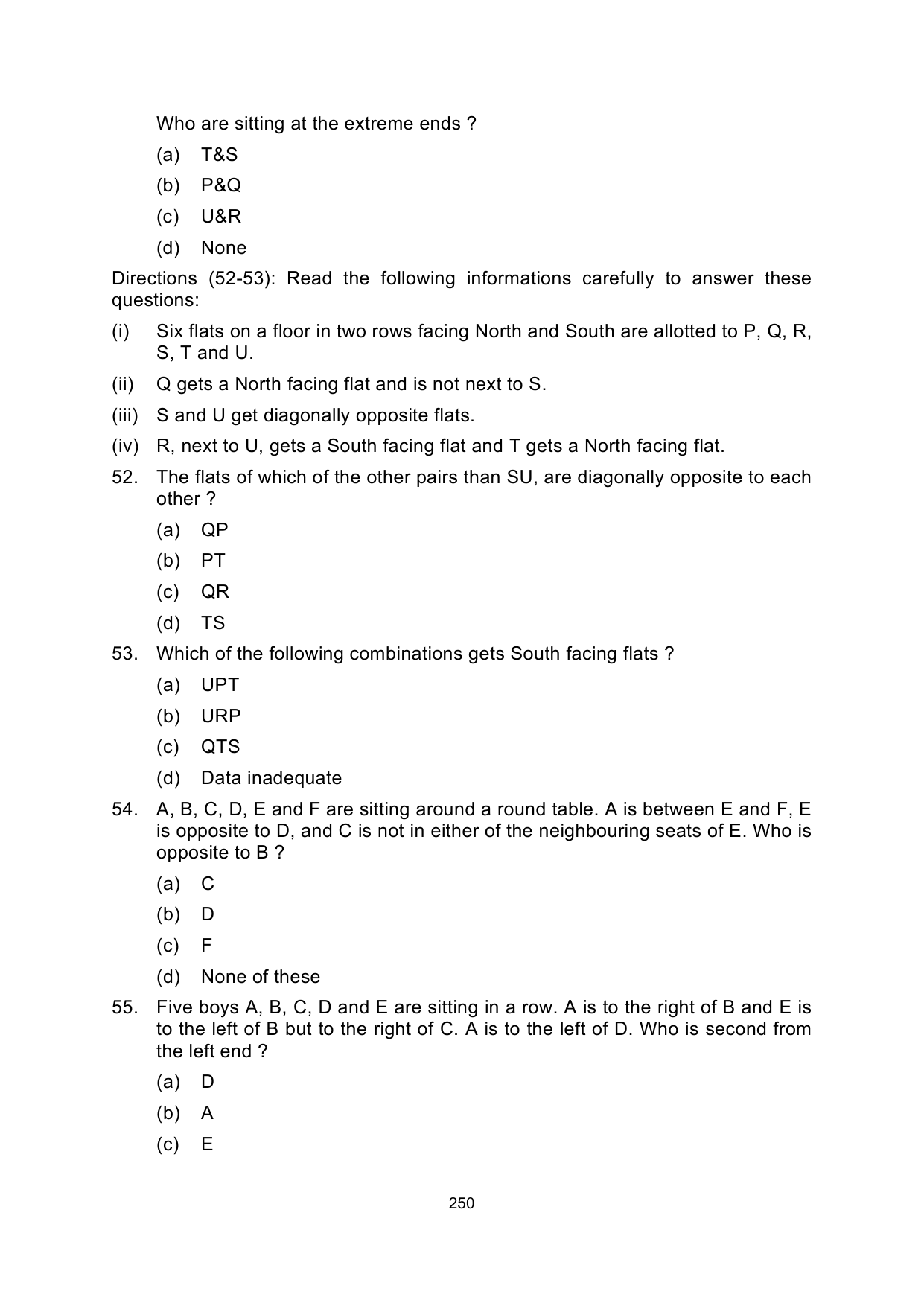 Who are sitting at the extreme ends ?

(a) T&S

(b) P&Q

(c) U&R

(d) None

Directions (52-53): Read the following informations carefully to answer these questions:

(i) Six flats on a floor in two rows facing North and South are allotted to P, Q, R, S, T and U.

(ii) Q gets a North facing flat and is not next to S.

(iii) S and U get diagonally opposite flats.

(iv) R, next to U, gets a South facing flat and T gets a North facing flat.

52. The flats of which of the other pairs than SU, are diagonally opposite to each other ?

(a) QP

(b) PT

(c) QR

(d) TS

53. Which of the following combinations gets South facing flats ?

(a) UPT

(b) URP

(c) QTS

(d) Data inadequate

54. A, B, C, D, E and F are sitting around a round table. A is between E and F, E is opposite to D, and C is not in either of the neighbouring seats of E. Who is opposite to B ?

(a) C

(b) D

(c) F

(d) None of these

55. Five boys A, B, C, D and E are sitting in a row. A is to the right of B and E is to the left of B but to the right of C. A is to the left of D. Who is second from the left end ?

(a) D

(b) A

(c) E

250